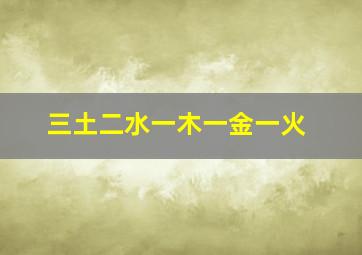 三土二水一木一金一火